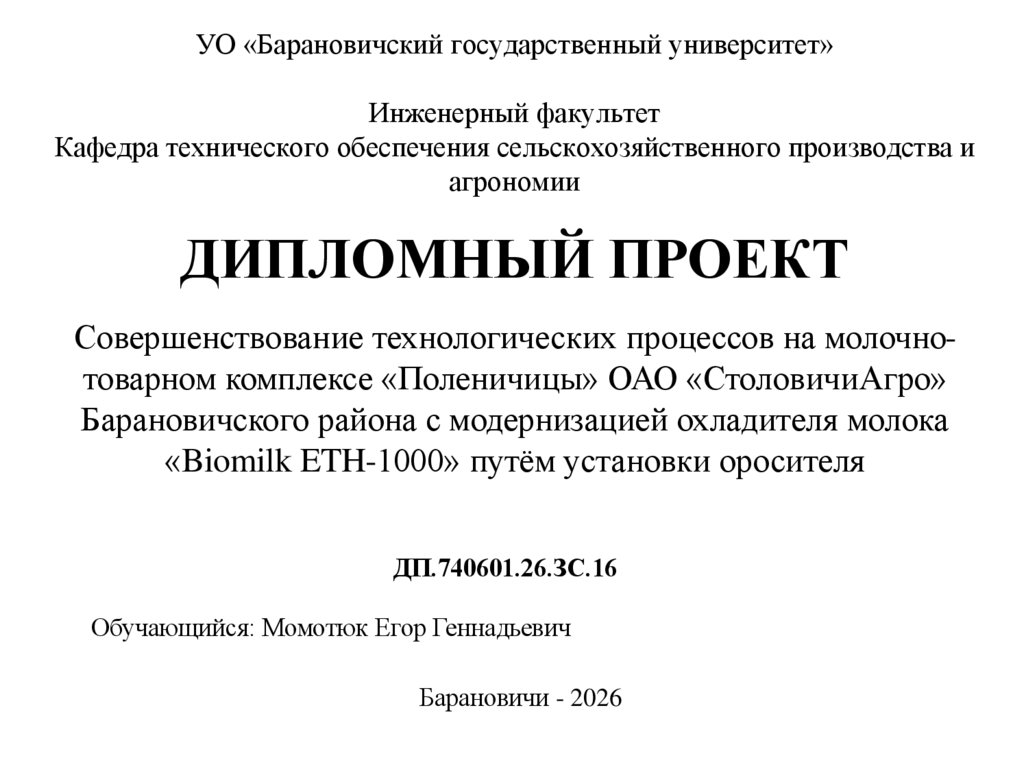 УО «Барановичский государственный университет»

Инженерный факультет
Кафедра технического обеспечения сельскохозяйственного производства и агрономии

ДИПЛОМНЫЙ ПРОЕКТ

Совершенствование технологических процессов на молочно-товарном комплексе «Поленичицы» ОАО «СтоловичиАгро» Барановичского района с модернизацией охладителя молока «Biomilk ETH-1000» путём установки оросителя

ДП.740601.26.ЗС.16

Обучающийся: Момотюк Егор Геннадьевич

Барановичи - 2026